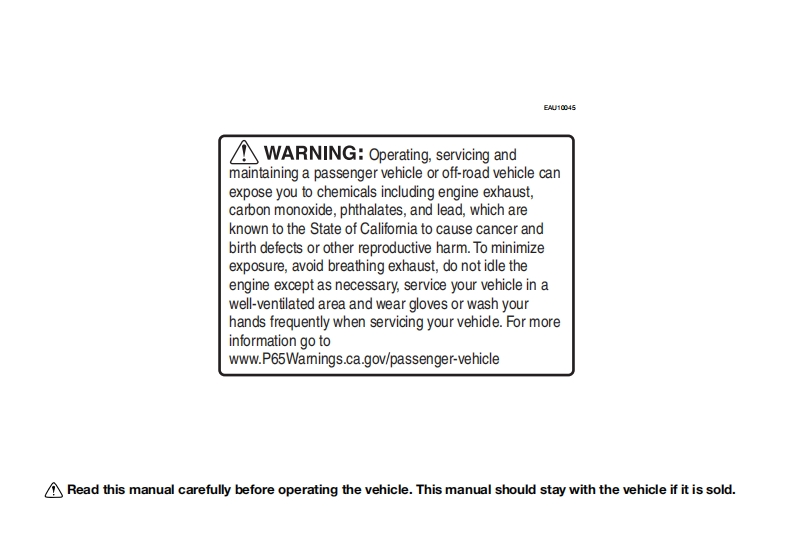 EAU10045

WARNING: Operating, servicing and maintaining a passenger vehicle or off-road vehicle can expose you to chemicals including engine exhaust, carbon monoxide, phthalates, and lead, which are known to the State of California to cause cancer and birth defects or other reproductive harm. To minimize exposure, avoid breathing exhaust, do not idle the engine except as necessary, service your vehicle in a well-ventilated area and wear gloves or wash your hands frequently when servicing your vehicle. For more information go to www.P65Warnings.ca.gov/passenger-vehicle

Read this manual carefully before operating the vehicle. This manual should stay with the vehicle if it is sold.